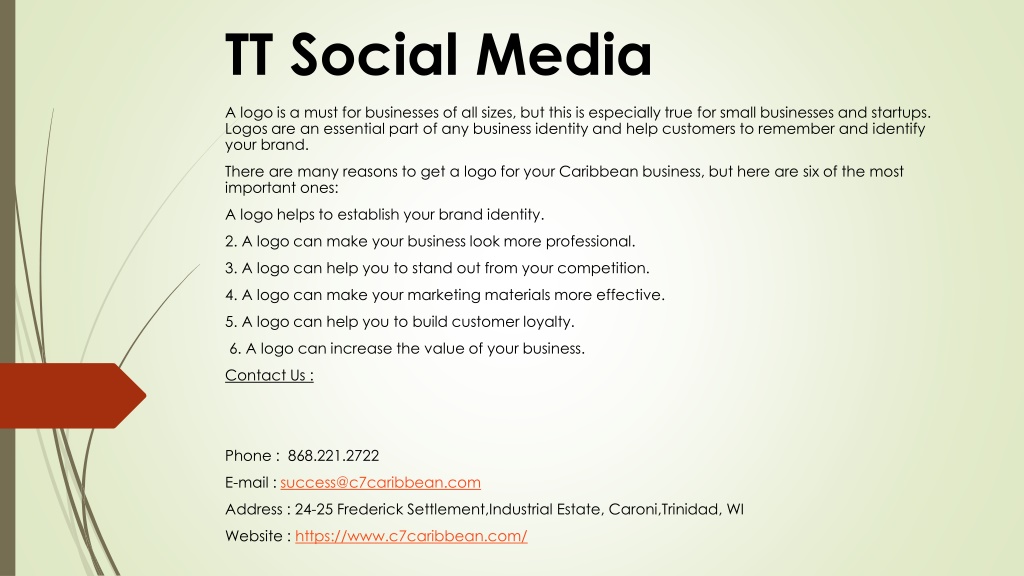 TT Social Media

A logo is a must for businesses of all sizes, but this is especially true for small businesses and startups. Logos are an essential part of any business identity and help customers to remember and identify your brand.

There are many reasons to get a logo for your Caribbean business, but here are six of the most important ones:

A logo helps to establish your brand identity.

2. A logo can make your business look more professional.

3. A logo can help you to stand out from your competition.

4. A logo can make your marketing materials more effective.

5. A logo can help you to build customer loyalty.

6. A logo can increase the value of your business.

Contact Us :

Phone : 868.221.2722

E-mail : success@c7caribbean.com

Address : 24-25 Frederick Settlement,Industrial Estate, Caroni,Trinidad, WI

Website : https://www.c7caribbean.com/